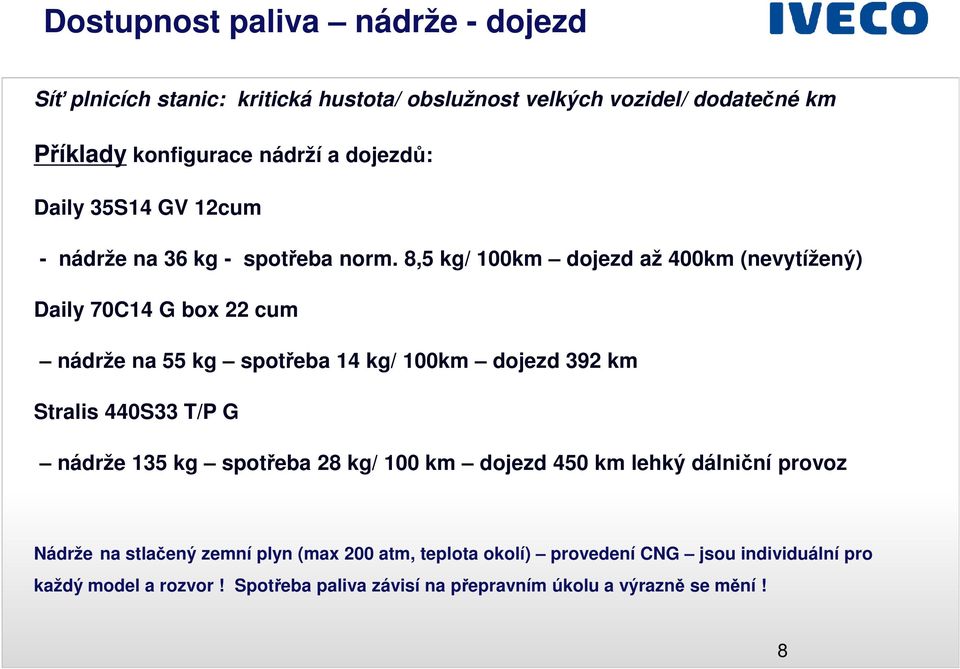 Dostupnost paliva – nádrže - dojezd

IVECO

Síť plnicích stanic: kritická hustota/ obslužnost velkých vozidel/ dodatečné km

Příklady konfigurace nádrží a dojezdů:

Daily 35S14 GV 12cum

- nádrže na 36 kg - spotřeba norm. 8,5 kg/ 100km – dojezd až 400km (nevytížený)

Daily 70C14 G box 22 cum

– nádrže na 55 kg – spotřeba 14 kg/ 100km – dojezd 392 km

Stralis 440S33 T/P G

– nádrže 135 kg – spotřeba 28 kg/ 100 km – dojezd 450 km lehký dálniční provoz

Nádrže na stlačený zemní plyn (max 200 atm, teplota okolí) – provedení CNG – jsou individuální pro každý model a rozvor ! Spotřeba paliva závisí na přepravním úkolu a výrazně se mění !

8